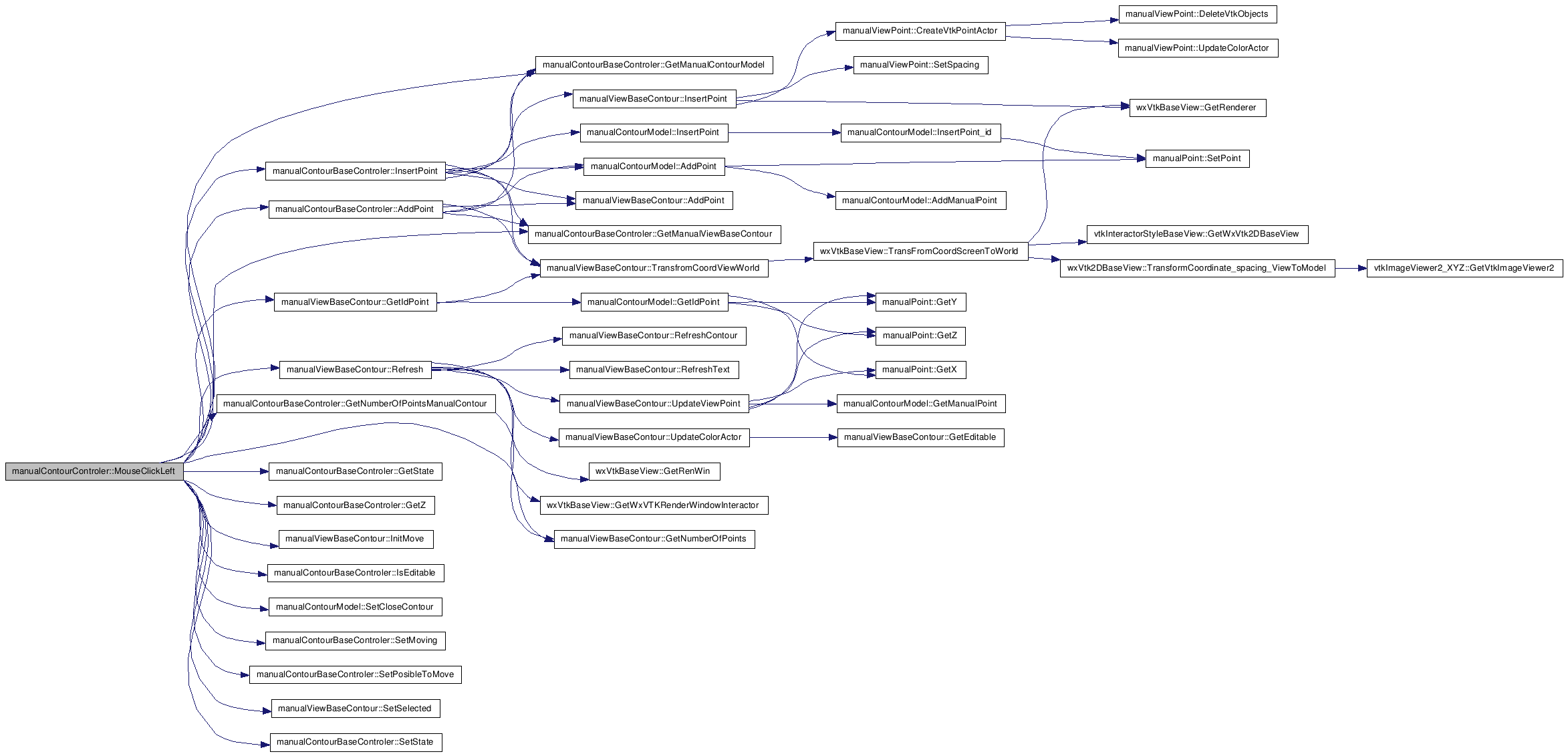 manualContourControler::MouseClickLeft

manualContourBaseControler::InsertPoint
manualContourBaseControler::AddPoint
manualViewBaseContour::GetIdPoint
manualViewBaseContour::Refresh
manualContourBaseControler::GetNumberOfPointsManualContour
manualContourBaseControler::GetState
manualContourBaseControler::GetZ
manualViewBaseContour::InitMove
manualContourBaseControler::IsEditable
manualContourModel::SetCloseContour
manualContourBaseControler::SetMoving
manualContourBaseControler::SetPosibleToMove
manualViewBaseContour::SetSelected
manualContourBaseControler::SetState

manualContourBaseControler::GetManualContourModel
manualViewBaseContour::InsertPoint
manualContourModel::InsertPoint
manualContourModel::AddPoint
manualViewBaseContour::AddPoint
manualContourBaseControler::GetManualViewBaseContour
manualViewBaseContour::TransfromCoordViewWorld
manualContourModel::GetIdPoint
manualViewBaseContour::RefreshContour
manualViewBaseContour::RefreshText
manualViewBaseContour::UpdateViewPoint
manualViewBaseContour::UpdateColorActor
wxVtkBaseView::GetRenWin
wxVtkBaseView::GetWxVTKRenderWindowInteractor
manualViewBaseContour::GetNumberOfPoints

manualViewPoint::CreateVtkPointActor
manualViewPoint::SetSpacing
manualContourModel::InsertPoint_id
manualContourModel::AddManualPoint
wxVtkBaseView::TransFromCoordScreenToWorld
manualPoint::GetY
manualPoint::GetZ
manualPoint::GetX
manualContourModel::GetManualPoint
manualViewBaseContour::GetEditable

manualViewPoint::DeleteVtkObjects
manualViewPoint::UpdateColorActor
wxVtkBaseView::GetRenderer
manualPoint::SetPoint
vtkInteractorStyleBaseView::GetWxVtk2DBaseView
wxVtk2DBaseView::TransformCoordinate_spacing_ViewToModel
vtkImageViewer2_XYZ::GetVtkImageViewer2